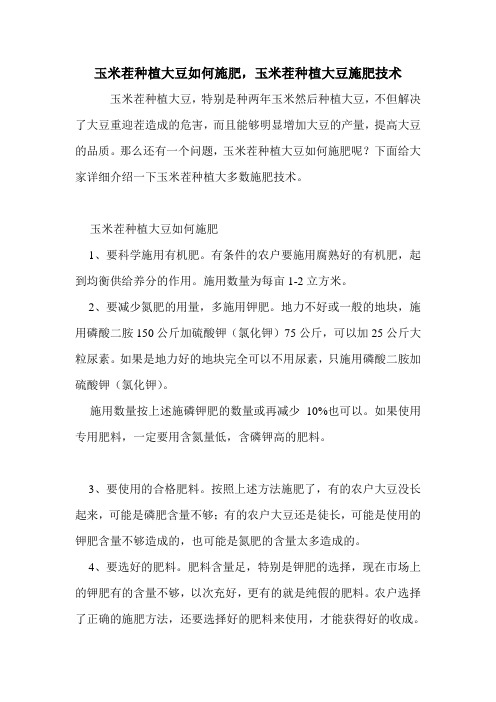 玉米茬种植大豆如何施肥，玉米茬种植大豆施肥技术

玉米茬种植大豆，特别是种两年玉米然后种植大豆，不但解决了大豆重迎茬造成的危害，而且能够明显增加大豆的产量，提高大豆的品质。那么还有一个问题，玉米茬种植大豆如何施肥呢？下面给大家详细介绍一下玉米茬种植大多数施肥技术。

玉米茬种植大豆如何施肥

1、要科学施用有机肥。有条件的农户要施用腐熟好的有机肥，起到均衡供给养分的作用。施用数量为每亩 1-2 立方米。

2、要减少氮肥的用量，多施用钾肥。地力不好或一般的地块，施用磷酸二胺 150 公斤加硫酸钾（氯化钾）75 公斤，可以加 25 公斤大粒尿素。如果是地力好的地块完全可以不用尿素，只施用磷酸二胺加硫酸钾（氯化钾）。

施用数量按上述施磷钾肥的数量或再减少 10%也可以。如果使用专用肥料，一定要用含氮量低，含磷钾高的肥料。

3、要使用的合格肥料。按照上述方法施肥了，有的农户大豆没长起来，可能是磷肥含量不够；有的农户大豆还是徒长，可能是使用的钾肥含量不够造成的，也可能是氮肥的含量太多造成的。

4、要选好的肥料。肥料含量足，特别是钾肥的选择，现在市场上的钾肥有的含量不够，以次充好，更有的就是纯假的肥料。农户选择了正确的施肥方法，还要选择好的肥料来使用，才能获得好的收成。